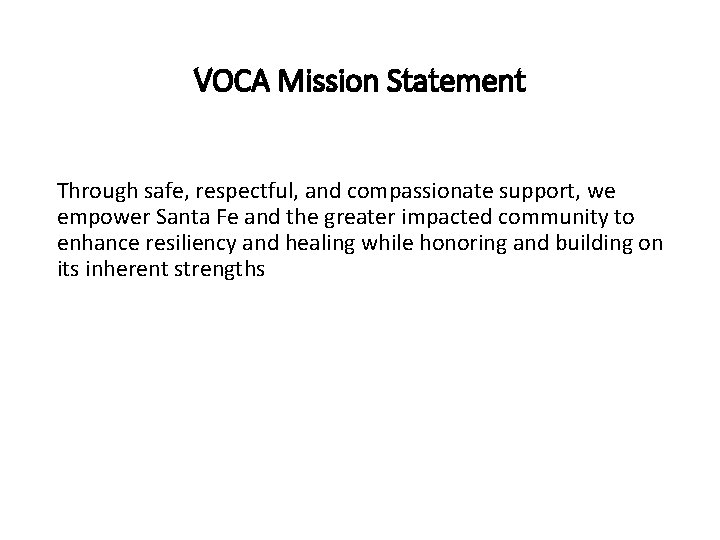 VOCA Mission Statement

Through safe, respectful, and compassionate support, we empower Santa Fe and the greater impacted community to enhance resiliency and healing while honoring and building on its inherent strengths